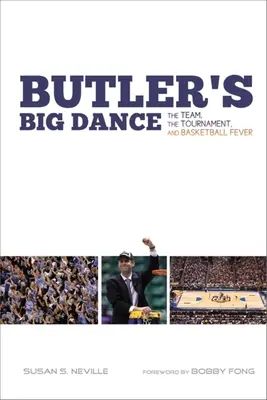 BUTLER'S BIG DANCE

THE TEAM, THE TOURNAMENT, AND BASKETBALL FEVER

SUSAN S. NEVILLE

FOREWORD BY BOBBY FONG